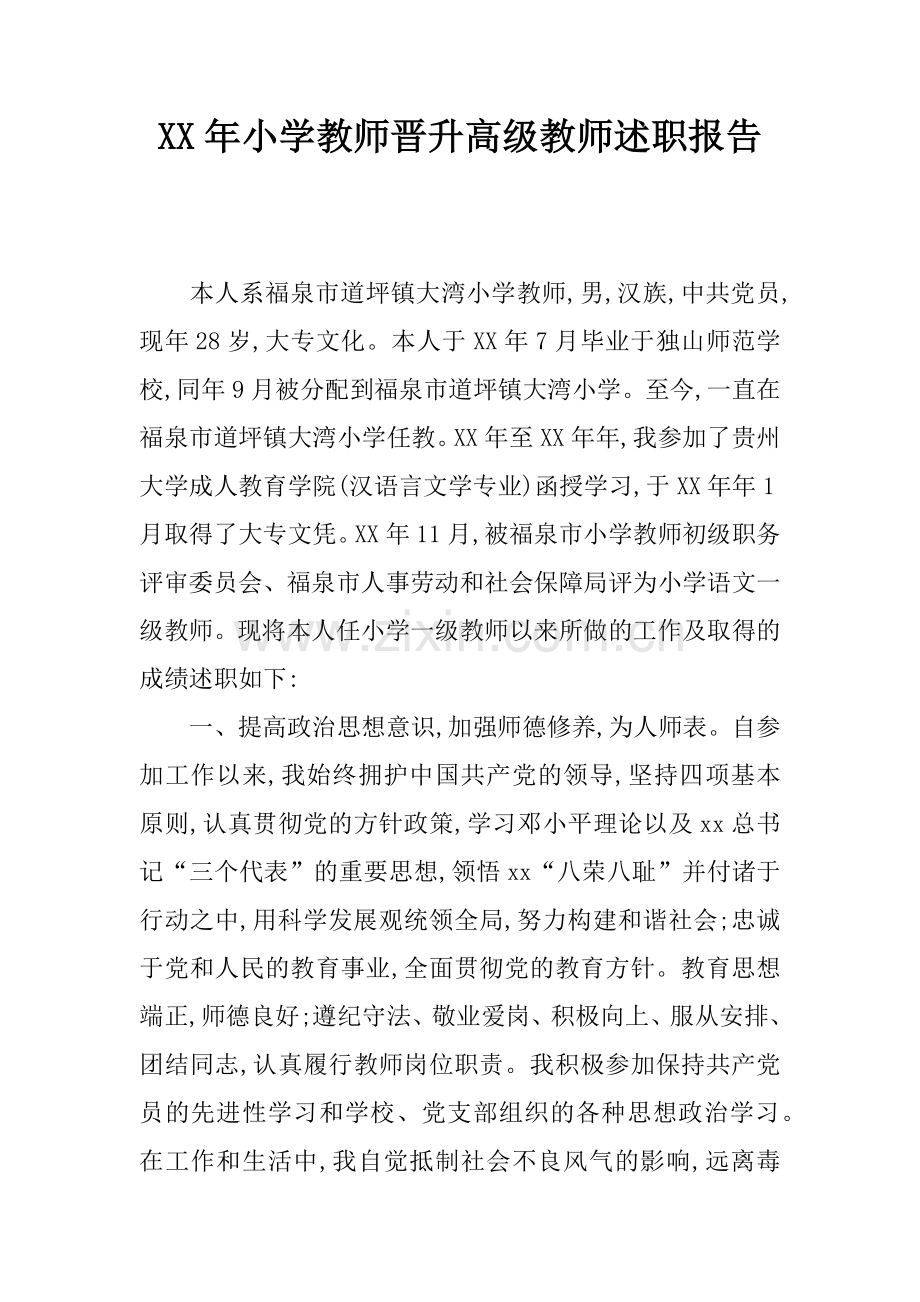 XX年小学教师晋升高级教师述职报告

本人系福泉市道坪镇大湾小学教师,男,汉族,中共党员,现年28岁,大专文化。本人于XX年7月毕业于独山师范学校,同年9月被分配到福泉市道坪镇大湾小学。至今,一直在福泉市道坪镇大湾小学任教。XX年至XX年年,我参加了贵州大学成人教育学院(汉语言文学专业)函授学习,于XX年年1月取得了大专文凭。XX年11月,被福泉市小学教师初级职务评审委员会、福泉市人事劳动和社会保障局评为小学语文一级教师。现将本人任小学一级教师以来所做的工作及取得的成绩述职如下:

一、提高政治思想意识,加强师德修养,为人师表。自参加工作以来,我始终拥护中国共产党的领导,坚持四项基本原则,认真贯彻党的方针政策,学习邓小平理论以及xx总书记“三个代表”的重要思想,领悟xx“八荣八耻”并付诸于行动之中,用科学发展观统领全局,努力构建和谐社会;忠诚于党和人民的教育事业,全面贯彻党的教育方针。教育思想端正,师德良好;遵纪守法、敬业爱岗、积极向上、服从安排、团结同志,认真履行教师岗位职责。我积极参加保持共产党员的先进性学习和学校、党支部组织的各种思想政治学习。在工作和生活中,我自觉抵制社会不良风气的影响,远离毒

www.zixin.com.cn